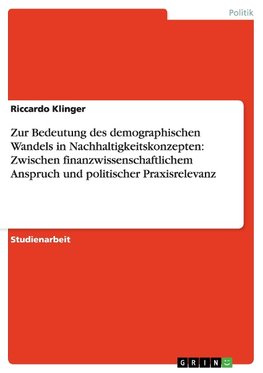 Politik

Riccardo Klinger

Zur Bedeutung des demographischen Wandels in Nachhaltigkeitskonzepten: Zwischen finanzwissenschaftlichem Anspruch und politischer Praxisrelevanz

Studienarbeit

GRIN